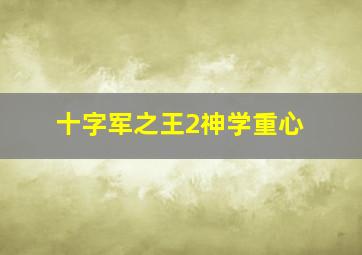 十字军之王2神学重心